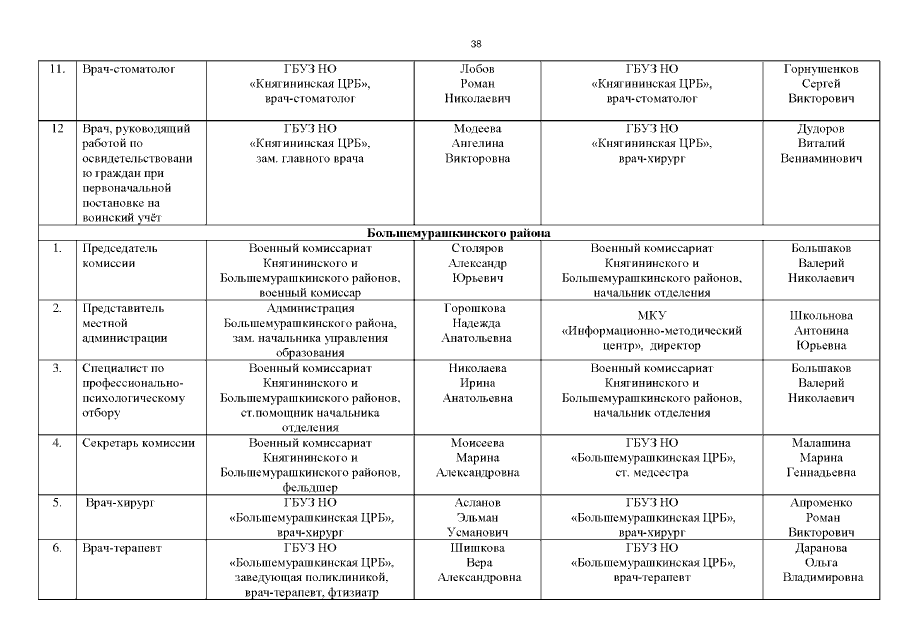 38

| | | | | | |
|---|---|---|---|---|---|
| 11. | Врач-стоматолог | ГБУЗ НО «Княгининская ЦРБ», врач-стоматолог | Лобов Роман Николаевич | ГБУЗ НО «Княгининская ЦРБ», врач-стоматолог | Горнушенков Сергей Викторович |
| 12 | Врач, руководящий работой по освидетельствованию граждан при первоначальной постановке на воинский учёт | ГБУЗ НО «Княгининская ЦРБ», зам. главного врача | Модеева Ангелина Викторовна | ГБУЗ НО «Княгининская ЦРБ», врач-хирург | Дудоров Виталий Вениаминович |
| Большемурашкинского района | | | | | |
| 1. | Председатель комиссии | Военный комиссариат Княгининского и Большемурашкинского районов, военный комиссар | Столяров Александр Юрьевич | Военный комиссариат Княгининского и Большемурашкинского районов, начальник отделения | Большаков Валерий Николаевич |
| 2. | Представитель местной администрации | Администрация Большемурашкинского района, зам. начальника управления образования | Горошкова Надежда Анатольевна | МКУ «Информационно-методический центр», директор | Школьнова Антонина Юрьевна |
| 3. | Специалист по профессионально-психологическому отбору | Военный комиссариат Княгининского и Большемурашкинского районов, ст.помощник начальника отделения | Николаева Ирина Анатольевна | Военный комиссариат Княгининского и Большемурашкинского районов, начальник отделения | Большаков Валерий Николаевич |
| 4. | Секретарь комиссии | Военный комиссариат Княгининского и Большемурашкинского районов, фельдшер | Моисеева Марина Александровна | ГБУЗ НО «Большемурашкинская ЦРБ», ст. медсестра | Малашина Марина Геннадьевна |
| 5. | Врач-хирург | ГБУЗ НО «Большемурашкинская ЦРБ», врач-хирург | Асланов Эльман Усманович | ГБУЗ НО «Большемурашкинская ЦРБ», врач-хирург | Апроменко Роман Викторович |
| 6. | Врач-терапевт | ГБУЗ НО «Большемурашкинская ЦРБ», заведующая поликлиникой, врач-терапевт, фтизиатр | Шишкова Вера Александровна | ГБУЗ НО «Большемурашкинская ЦРБ», врач-терапевт | Даранова Ольга Владимировна |